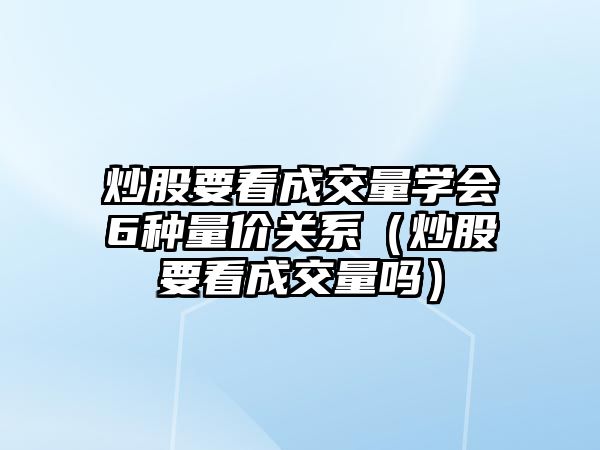 炒股要看成交量学会6种量价关系（炒股要看成交量吗）